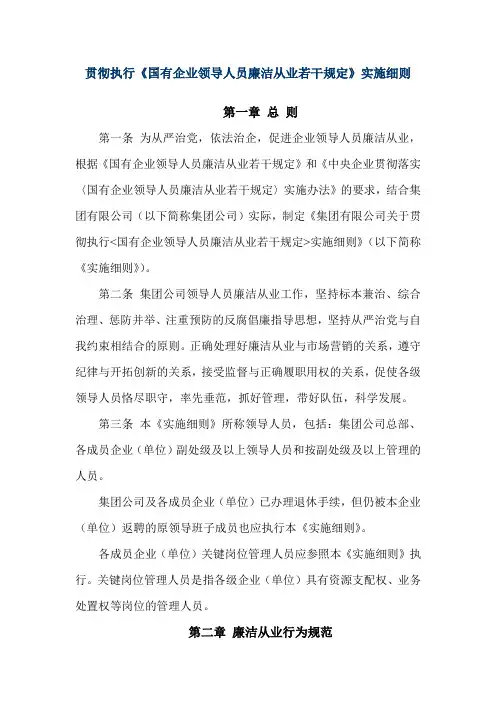 贯彻执行《国有企业领导人员廉洁从业若干规定》实施细则

第一章 总 则

第一条 为从严治党，依法治企，促进企业领导人员廉洁从业，根据《国有企业领导人员廉洁从业若干规定》和《中央企业贯彻落实〈国有企业领导人员廉洁从业若干规定〉实施办法》的要求，结合集团有限公司（以下简称集团公司）实际，制定《集团有限公司关于贯彻执行<国有企业领导人员廉洁从业若干规定>实施细则》（以下简称《实施细则》）。

第二条 集团公司领导人员廉洁从业工作，坚持标本兼治、综合治理、惩防并举、注重预防的反腐倡廉指导思想，坚持从严治党与自我约束相结合的原则。正确处理好廉洁从业与市场营销的关系，遵守纪律与开拓创新的关系，接受监督与正确履职用权的关系，促使各级领导人员恪尽职守，率先垂范，抓好管理，带好队伍，科学发展。

第三条 本《实施细则》所称领导人员，包括：集团公司总部、各成员企业（单位）副处级及以上领导人员和按副处级及以上管理的人员。

集团公司及各成员企业（单位）已办理退休手续，但仍被本企业（单位）返聘的原领导班子成员也应执行本《实施细则》。

各成员企业（单位）关键岗位管理人员应参照本《实施细则》执行。关键岗位管理人员是指各级企业（单位）具有资源支配权、业务处置权等岗位的管理人员。

第二章 廉洁从业行为规范